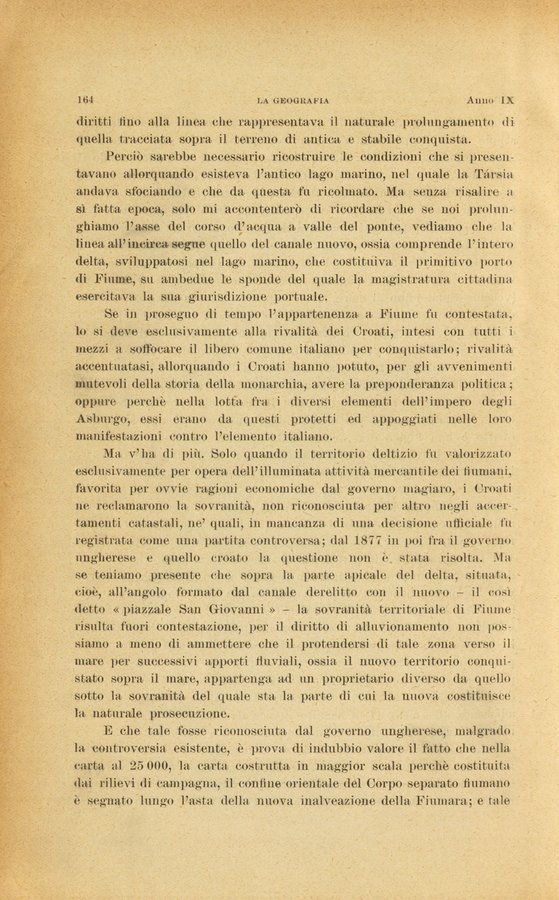 164 LA GEOGRAFIA Anno IX

diritti fino alla linea che rappresentava il naturale prolungamento di quella tracciata sopra il terreno di antica e stabile conquista.

Perciò sarebbe necessario ricostruire le condizioni che si presentavano allorquando esisteva l'antico lago marino, nel quale la Társia andava sfociando e che da questa fu ricolmato. Ma senza risalire a sì fatta epoca, solo mi accontenterò di ricordare che se noi prolunghiamo l'asse del corso d'acqua a valle del ponte, vediamo che la linea all'incirca segue quello del canale nuovo, ossia comprende l'intero delta, sviluppatosi nel lago marino, che costituiva il primitivo porto di Fiume, su ambedue le sponde del quale la magistratura cittadina esercitava la sua giurisdizione portuale.

Se in proseguo di tempo l'appartenenza a Fiume fu contestata, lo si deve esclusivamente alla rivalità dei Croati, intesi con tutti i mezzi a soffocare il libero comune italiano per conquistarlo; rivalità accentuatasi, allorquando i Croati hanno potuto, per gli avvenimenti mutevoli della storia della monarchia, avere la preponderanza politica; oppure perchè nella lotta fra i diversi elementi dell'impero degli Asburgo, essi erano da questi protetti ed appoggiati nelle loro manifestazioni contro l'elemento italiano.

Ma v'ha di più. Solo quando il territorio deltizio fu valorizzato esclusivamente per opera dell'illuminata attività mercantile dei fiumani, favorita per ovvie ragioni economiche dal governo magiaro, i Croati ne reclamarono la sovranità, non riconosciuta per altro negli accertamenti catastali, ne' quali, in mancanza di una decisione ufficiale fu registrata come una partita controversa; dal 1877 in poi fra il governo ungherese e quello croato la questione non è stata risolta. Ma se teniamo presente che sopra la parte apicale del delta, situata, cioè, all'angolo formato dal canale derelitto con il nuovo – il così detto « piazzale San Giovanni » – la sovranità territoriale di Fiume risulta fuori contestazione, per il diritto di alluvionamento non possiamo a meno di ammettere che il protendersi di tale zona verso il mare per successivi apporti fluviali, ossia il nuovo territorio conquistato sopra il mare, appartenga ad un proprietario diverso da quello sotto la sovranità del quale sta la parte di cui la nuova costituisce la naturale prosecuzione.

E che tale fosse riconosciuta dal governo ungherese, malgrado la controversia esistente, è prova di indubbio valore il fatto che nella carta al 25 000, la carta costrutta in maggior scala perchè costituita dai rilievi di campagna, il confine orientale del Corpo separato fiumano è segnato lungo l'asta della nuova inalveazione della Fiumara; e tale